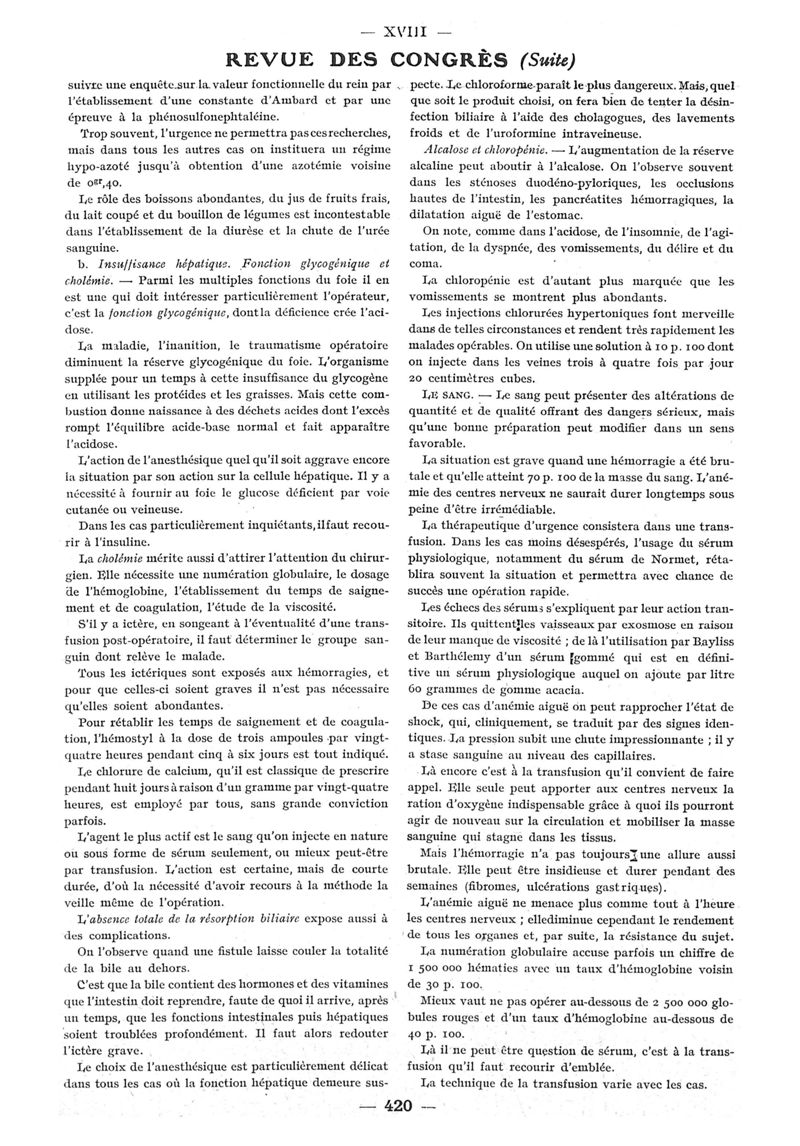 — XVIII —

REVUE DES CONGRÈS (Suite)

suivre une enquête sur la valeur fonctionnelle du rein par l'établissement d'une constante d'Ambard et par une épreuve à la phénosulfonephtaléine.

Trop souvent, l'urgence ne permettra pas ces recherches, mais dans tous les autres cas on instituera un régime hypo-azoté jusqu'à obtention d'une azotémie voisine de $0^{gr},40$.

Le rôle des boissons abondantes, du jus de fruits frais, du lait coupé et du bouillon de légumes est incontestable dans l'établissement de la diurèse et la chute de l'urée sanguine.

b. Insuffisance hépatique. Fonction glycogénique et cholémie. — Parmi les multiples fonctions du foie il en est une qui doit intéresser particulièrement l'opérateur, c'est la fonction glycogénique, dont la déficience crée l'acidose.

La maladie, l'inanition, le traumatisme opératoire diminuent la réserve glycogénique du foie. L'organisme supplée pour un temps à cette insuffisance du glycogène en utilisant les protéides et les graisses. Mais cette combustion donne naissance à des déchets acides dont l'excès rompt l'équilibre acide-base normal et fait apparaître l'acidose.

L'action de l'anesthésique quel qu'il soit aggrave encore la situation par son action sur la cellule hépatique. Il y a nécessité à fournir au foie le glucose déficient par voie cutanée ou veineuse.

Dans les cas particulièrement inquiétants, il faut recourir à l'insuline.

La cholémie mérite aussi d'attirer l'attention du chirurgien. Elle nécessite une numération globulaire, le dosage de l'hémoglobine, l'établissement du temps de saignement et de coagulation, l'étude de la viscosité.

S'il y a ictère, en songeant à l'éventualité d'une transfusion post-opératoire, il faut déterminer le groupe sanguin dont relève le malade.

Tous les ictériques sont exposés aux hémorragies, et pour que celles-ci soient graves il n'est pas nécessaire qu'elles soient abondantes.

Pour rétablir les temps de saignement et de coagulation, l'hémostyl à la dose de trois ampoules par vingt-quatre heures pendant cinq à six jours est tout indiqué.

Le chlorure de calcium, qu'il est classique de prescrire pendant huit jours à raison d'un gramme par vingt-quatre heures, est employé par tous, sans grande conviction parfois.

L'agent le plus actif est le sang qu'on injecte en nature ou sous forme de sérum seulement, ou mieux peut-être par transfusion. L'action est certaine, mais de courte durée, d'où la nécessité d'avoir recours à la méthode la veille même de l'opération.

L'absence totale de la résorption biliaire expose aussi à des complications.

On l'observe quand une fistule laisse couler la totalité de la bile au dehors.

C'est que la bile contient des hormones et des vitamines que l'intestin doit reprendre, faute de quoi il arrive, après un temps, que les fonctions intestinales puis hépatiques soient troublées profondément. Il faut alors redouter l'ictère grave.

Le choix de l'anesthésique est particulièrement délicat dans tous les cas où la fonction hépatique demeure suspecte. Le chloroforme paraît le plus dangereux. Mais, quel que soit le produit choisi, on fera bien de tenter la désinfection biliaire à l'aide des cholagogues, des lavements froids et de l'uroformine intraveineuse.

Alcalose et chloropénie. — L'augmentation de la réserve alcaline peut aboutir à l'alcalose. On l'observe souvent dans les sténoses duodéno-pyloriques, les occlusions hautes de l'intestin, les pancréatites hémorragiques, la dilatation aiguë de l'estomac.

On note, comme dans l'acidose, de l'insomnie, de l'agitation, de la dyspnée, des vomissements, du délire et du coma.

La chloropénie est d'autant plus marquée que les vomissements se montrent plus abondants.

Les injections chlorurées hypertoniques font merveille dans de telles circonstances et rendent très rapidement les malades opérables. On utilise une solution à 10 p. 100 dont on injecte dans les veines trois à quatre fois par jour 20 centimètres cubes.

LE SANG. — Le sang peut présenter des altérations de quantité et de qualité offrant des dangers sérieux, mais qu'une bonne préparation peut modifier dans un sens favorable.

La situation est grave quand une hémorragie a été brutale et qu'elle atteint 70 p. 100 de la masse du sang. L'anémie des centres nerveux ne saurait durer longtemps sous peine d'être irrémédiable.

La thérapeutique d'urgence consistera dans une transfusion. Dans les cas moins désespérés, l'usage du sérum physiologique, notamment du sérum de Normet, rétablira souvent la situation et permettra avec chance de succès une opération rapide.

Les échecs des sérums s'expliquent par leur action transitoire. Ils quittent les vaisseaux par exosmose en raison de leur manque de viscosité ; de là l'utilisation par Bayliss et Barthélemy d'un sérum gommé qui est en définitive un sérum physiologique auquel on ajoute par litre 60 grammes de gomme acacia.

De ces cas d'anémie aiguë on peut rapprocher l'état de shock, qui, cliniquement, se traduit par des signes identiques. La pression subit une chute impressionnante ; il y a stase sanguine au niveau des capillaires.

Là encore c'est à la transfusion qu'il convient de faire appel. Elle seule peut apporter aux centres nerveux la ration d'oxygène indispensable grâce à quoi ils pourront agir de nouveau sur la circulation et mobiliser la masse sanguine qui stagne dans les tissus.

Mais l'hémorragie n'a pas toujours une allure aussi brutale. Elle peut être insidieuse et durer pendant des semaines (fibromes, ulcérations gastriques).

L'anémie aiguë ne menace plus comme tout à l'heure les centres nerveux ; elle diminue cependant le rendement de tous les organes et, par suite, la résistance du sujet.

La numération globulaire accuse parfois un chiffre de 1 500 000 hématies avec un taux d'hémoglobine voisin de 30 p. 100.

Mieux vaut ne pas opérer au-dessous de 2 500 000 globules rouges et d'un taux d'hémoglobine au-dessous de 40 p. 100.

Là il ne peut être question de sérum, c'est à la transfusion qu'il faut recourir d'emblée.

La technique de la transfusion varie avec les cas.

— 420 —